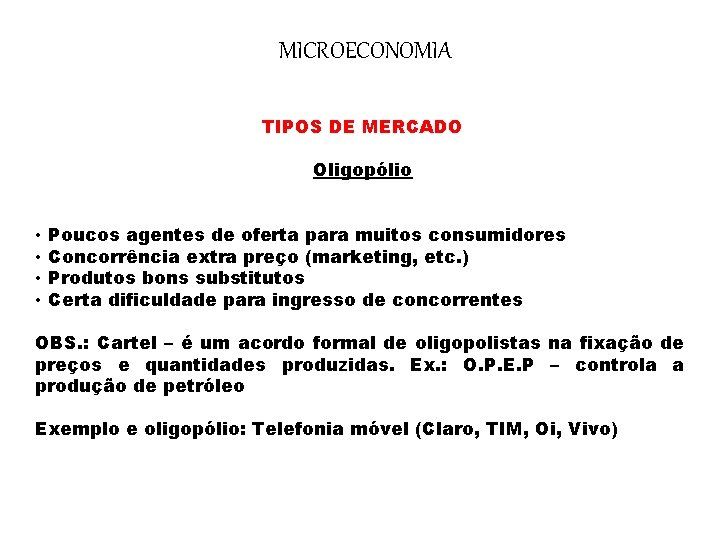 MICROECONOMIA

TIPOS DE MERCADO

Oligopólio

• Poucos agentes de oferta para muitos consumidores
• Concorrência extra preço (marketing, etc.)
• Produtos bons substitutos
• Certa dificuldade para ingresso de concorrentes

OBS.: Cartel – é um acordo formal de oligopolistas na fixação de preços e quantidades produzidas. Ex.: O.P.E.P – controla a produção de petróleo

Exemplo e oligopólio: Telefonia móvel (Claro, TIM, Oi, Vivo)